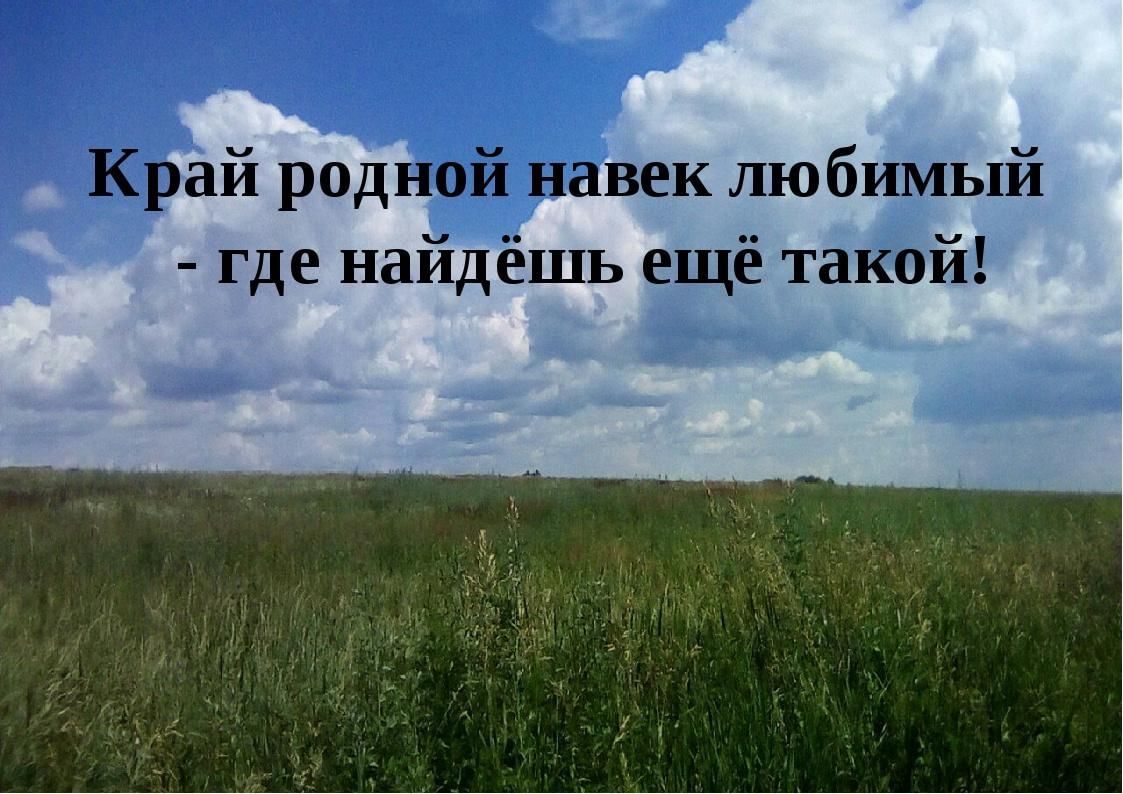 Край родной навек любимый - где найдёшь ещё такой!